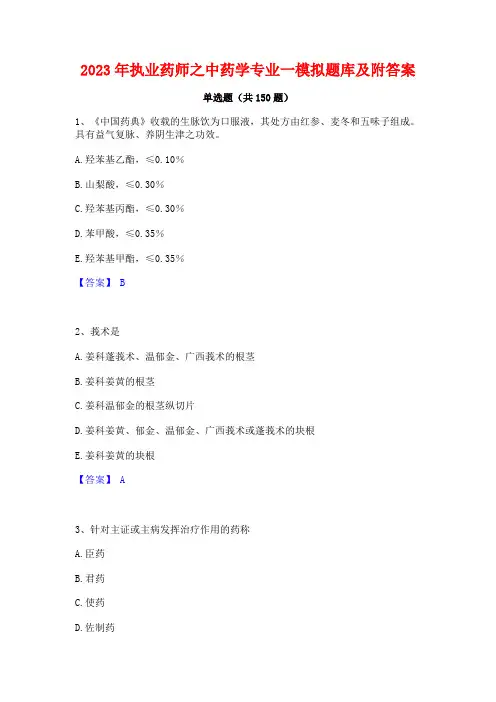 2023 年执业药师之中药学专业一模拟题库及附答案

单选题（共 150 题）

1、《中国药典》收载的生脉饮为口服液，其处方由红参、麦冬和五味子组成。具有益气复脉、养阴生津之功效。

A. 羟苯基乙酯，≤0.10%

B. 山梨酸，≤0.30%

C. 羟苯基丙酯，≤0.30%

D. 苯甲酸，≤0.35%

E. 羟苯基甲酯，≤0.35%

【答案】 B

2、莪术是

A. 姜科蓬莪术、温郁金、广西莪术的根茎

B. 姜科姜黄的根茎

C. 姜科温郁金的根茎纵切片

D. 姜科姜黄、郁金、温郁金、广西莪术或蓬莪术的块根

E. 姜科姜黄的块根

【答案】 A

3、针对主证或主病发挥治疗作用的药称

A. 臣药

B. 君药

C. 使药

D. 佐制药